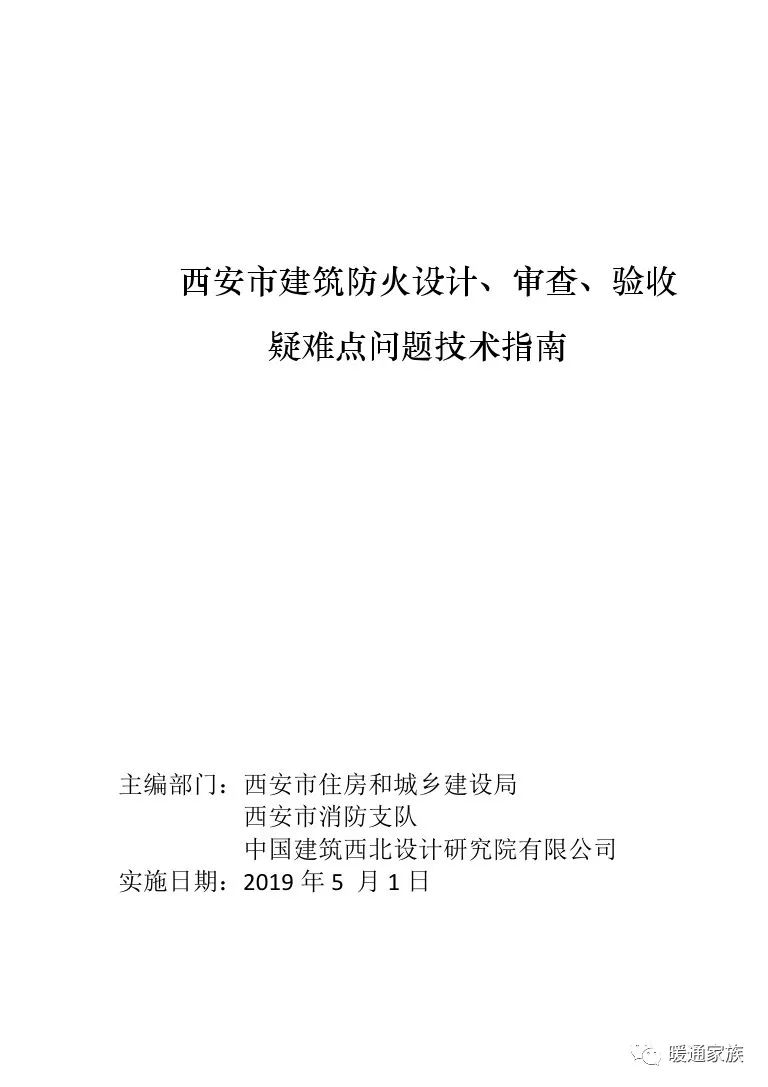 西安市建筑防火设计、审查、验收

疑难点问题技术指南

主编部门：西安市住房和城乡建设局
西安市消防支队
中国建筑西北设计研究院有限公司
实施日期：2019年5月1日

暖通家族